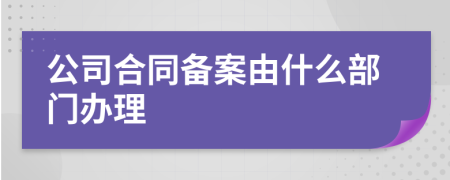 公司合同备案由什么部门办理